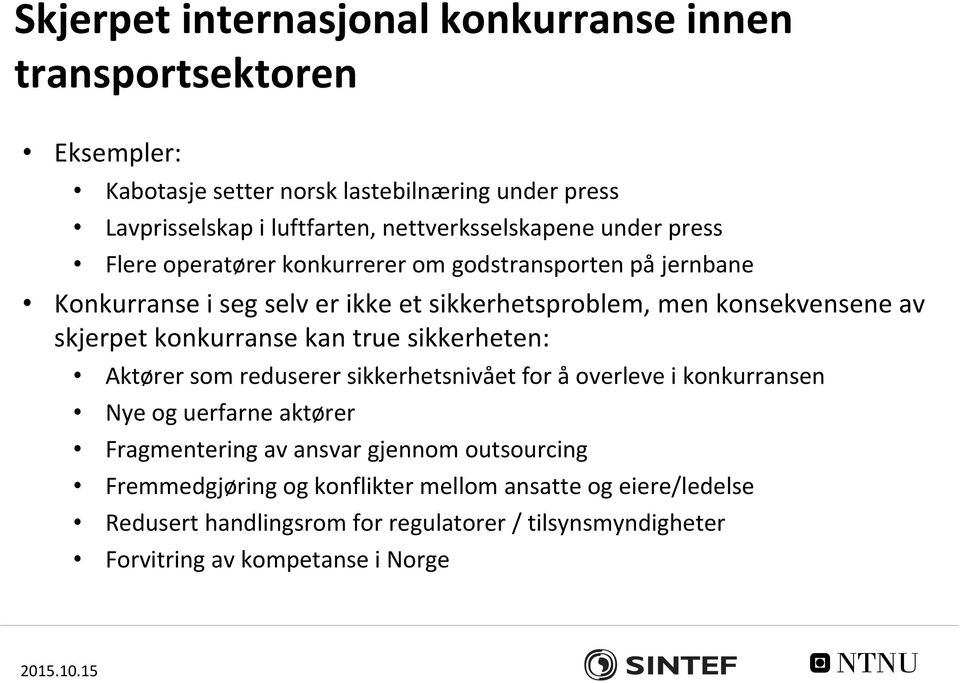 Skjerpet internasjonal konkurranse innen transportsektoren

• Eksempler:
  • Kabotasje setter norsk lastebilnæring under press
  • Lavprisselskap i luftfarten, nettverksselskapene under press
  • Flere operatører konkurrerer om godstransporten på jernbane
• Konkurranse i seg selv er ikke et sikkerhetsproblem, men konsekvensene av skjerpet konkurranse kan true sikkerheten:
  • Aktører som reduserer sikkerhetsnivået for å overleve i konkurransen
  • Nye og uerfarne aktører
  • Fragmentering av ansvar gjennom outsourcing
  • Fremmedgjøring og konflikter mellom ansatte og eiere/ledelse
  • Redusert handlingsrom for regulatorer / tilsynsmyndigheter
  • Forvitring av kompetanse i Norge

2015.10.15

SINTEF

NTNU